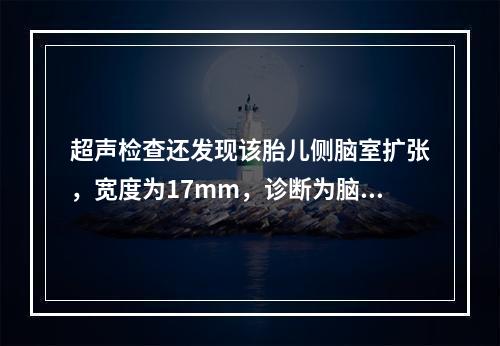 超声检查还发现该胎儿侧脑室扩张，宽度为17mm，诊断为脑...